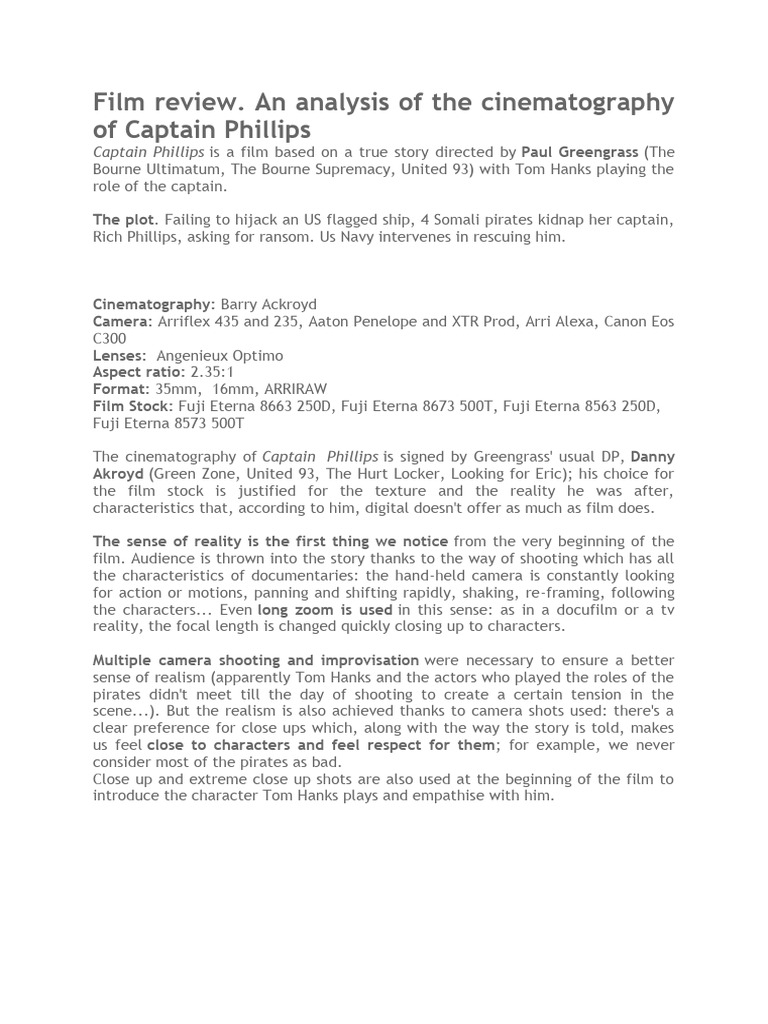 Film review. An analysis of the cinematography of Captain Phillips

Captain Phillips is a film based on a true story directed by Paul Greengrass (The Bourne Ultimatum, The Bourne Supremacy, United 93) with Tom Hanks playing the role of the captain.

The plot. Failing to hijack an US flagged ship, 4 Somali pirates kidnap her captain, Rich Phillips, asking for ransom. Us Navy intervenes in rescuing him.

Cinematography: Barry Ackroyd
Camera: Arriflex 435 and 235, Aaton Penelope and XTR Prod, Arri Alexa, Canon Eos C300
Lenses: Angenieux Optimo
Aspect ratio: 2.35:1
Format: 35mm, 16mm, ARRIRAW
Film Stock: Fuji Eterna 8663 250D, Fuji Eterna 8673 500T, Fuji Eterna 8563 250D, Fuji Eterna 8573 500T

The cinematography of Captain Phillips is signed by Greengrass' usual DP, Danny Akroyd (Green Zone, United 93, The Hurt Locker, Looking for Eric); his choice for the film stock is justified for the texture and the reality he was after, characteristics that, according to him, digital doesn't offer as much as film does.

The sense of reality is the first thing we notice from the very beginning of the film. Audience is thrown into the story thanks to the way of shooting which has all the characteristics of documentaries: the hand-held camera is constantly looking for action or motions, panning and shifting rapidly, shaking, re-framing, following the characters... Even long zoom is used in this sense: as in a docufilm or a tv reality, the focal length is changed quickly closing up to characters.

Multiple camera shooting and improvisation were necessary to ensure a better sense of realism (apparently Tom Hanks and the actors who played the roles of the pirates didn't meet till the day of shooting to create a certain tension in the scene...). But the realism is also achieved thanks to camera shots used: there's a clear preference for close ups which, along with the way the story is told, makes us feel close to characters and feel respect for them; for example, we never consider most of the pirates as bad.
Close up and extreme close up shots are also used at the beginning of the film to introduce the character Tom Hanks plays and empathise with him.